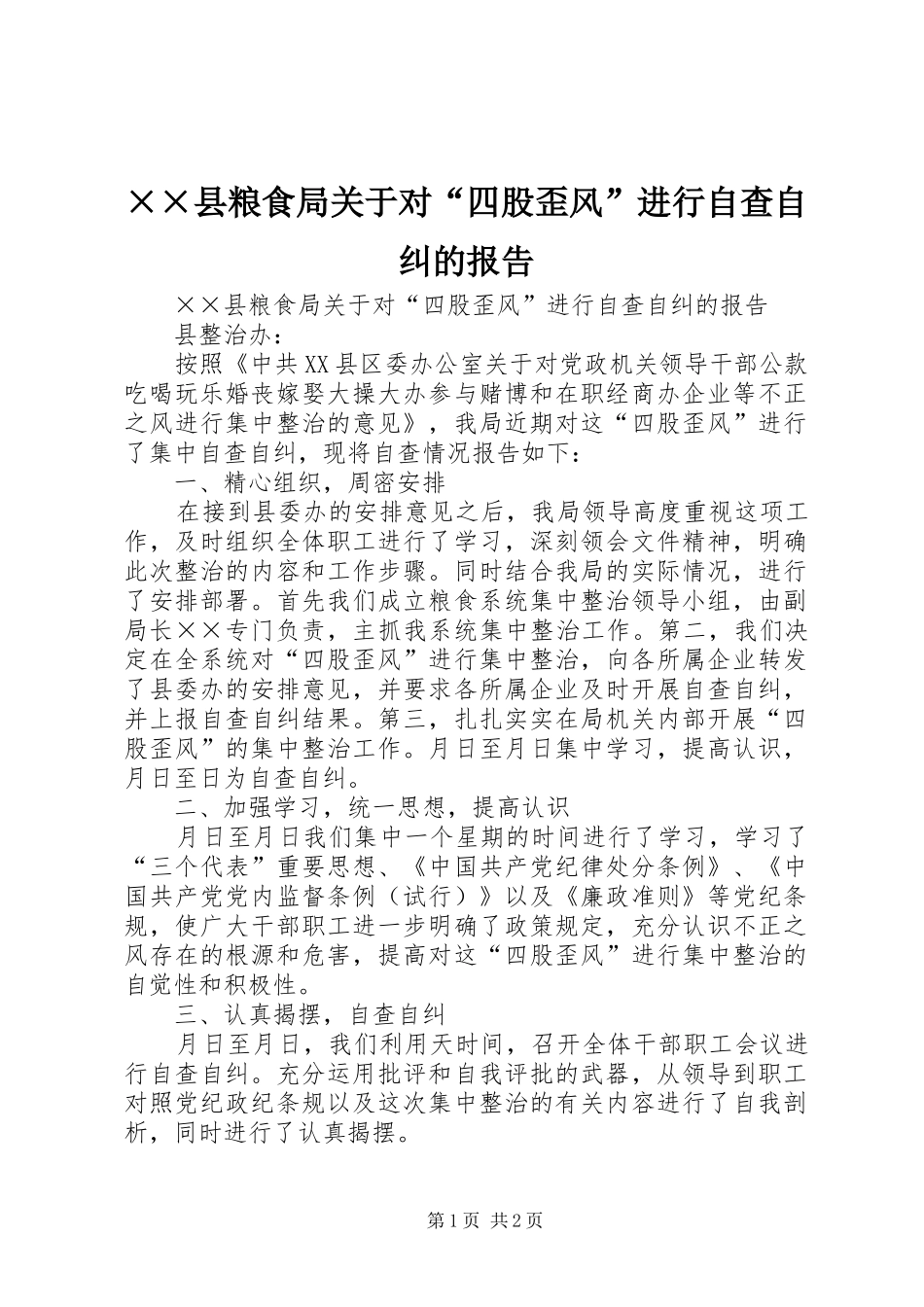 ××县粮食局关于对“四股歪风”进行自查自纠的报告

××县粮食局关于对“四股歪风”进行自查自纠的报告

县整治办：

按照《中共XX县区委办公室关于对党政机关领导干部公款吃喝玩乐婚丧嫁娶大操大办参与赌博和在职经商办企业等不正之风进行集中整治的意见》，我局近期对这“四股歪风”进行了集中自查自纠，现将自查情况报告如下：

一、精心组织，周密安排

在接到县委办的安排意见之后，我局领导高度重视这项工作，及时组织全体职工进行了学习，深刻领会文件精神，明确此次整治的内容和工作步骤。同时结合我局的实际情况，进行了安排部署。首先我们成立粮食系统集中整治领导小组，由副局长××专门负责，主抓我系统集中整治工作。第二，我们决定在全系统对“四股歪风”进行集中整治，向各所属企业转发了县委办的安排意见，并要求各所属企业及时开展自查自纠，并上报自查自纠结果。第三，扎扎实实在局机关内部开展“四股歪风”的集中整治工作。月日至月日集中学习，提高认识，月日至日为自查自纠。

二、加强学习，统一思想，提高认识

月日至月日我们集中一个星期的时间进行了学习，学习了“三个代表”重要思想、《中国共产党纪律处分条例》、《中国共产党党内监督条例（试行）》以及《廉政准则》等党纪条规，使广大干部职工进一步明确了政策规定，充分认识不正之风存在的根源和危害，提高对这“四股歪风”进行集中整治的自觉性和积极性。

三、认真揭摆，自查自纠

月日至月日，我们利用天时间，召开全体干部职工会议进行自查自纠。充分运用批评和自我评批的武器，从领导到职工对照党纪政纪条规以及这次集中整治的有关内容进行了自我剖析，同时进行了认真揭摆。

第1页 共2页